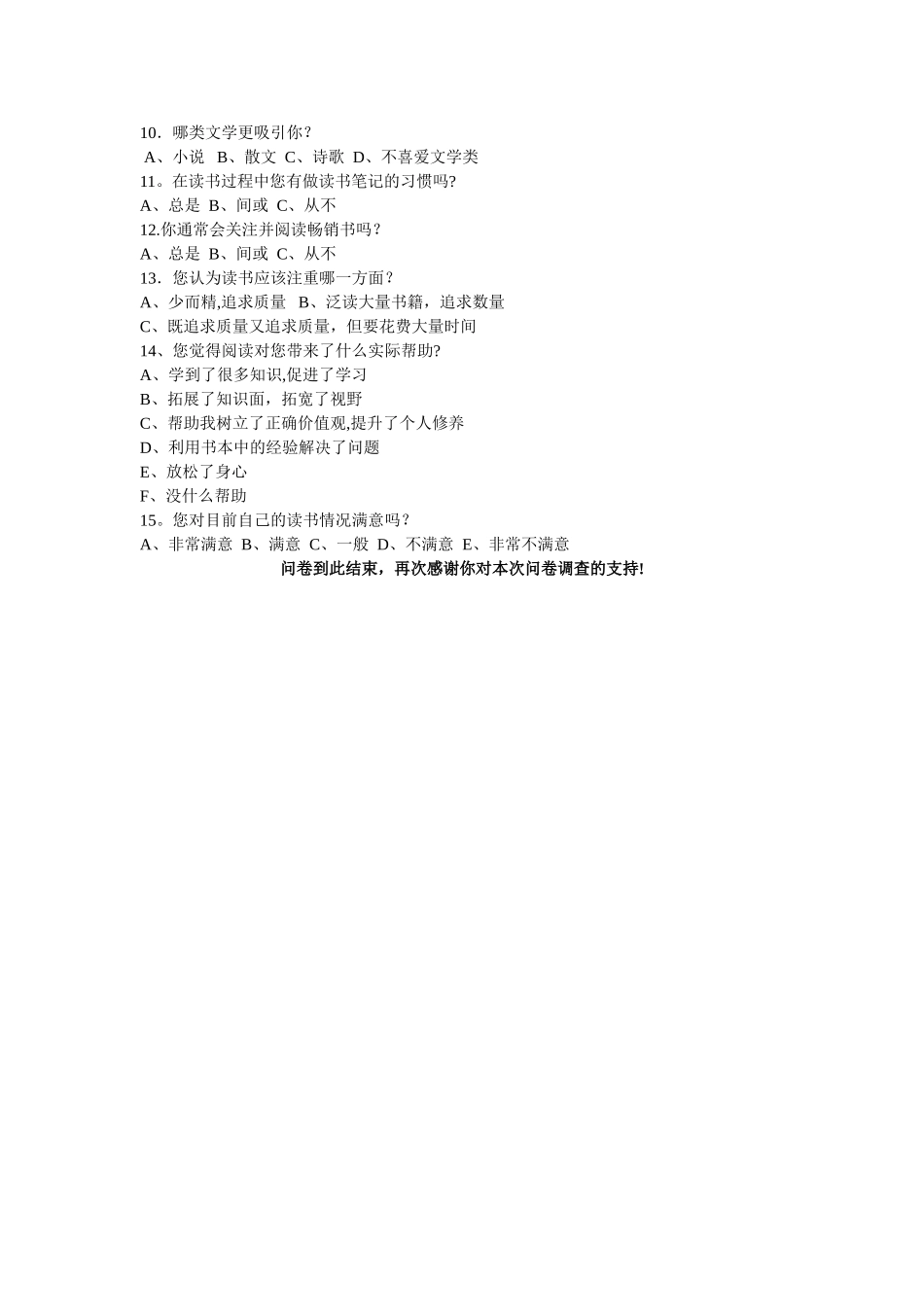 10．哪类文学更吸引你？
A、小说 B、散文 C、诗歌 D、不喜爱文学类
11。在读书过程中您有做读书笔记的习惯吗?
A、总是 B、间或 C、从不
12.你通常会关注并阅读畅销书吗？
A、总是 B、间或 C、从不
13．您认为读书应该注重哪一方面？
A、少而精,追求质量 B、泛读大量书籍，追求数量
C、既追求质量又追求质量，但要花费大量时间
14、您觉得阅读对您带来了什么实际帮助?
A、学到了很多知识,促进了学习
B、拓展了知识面，拓宽了视野
C、帮助我树立了正确价值观,提升了个人修养
D、利用书本中的经验解决了问题
E、放松了身心
F、没什么帮助
15。您对目前自己的读书情况满意吗？
A、非常满意 B、满意 C、一般 D、不满意 E、非常不满意
问卷到此结束，再次感谢你对本次问卷调查的支持!